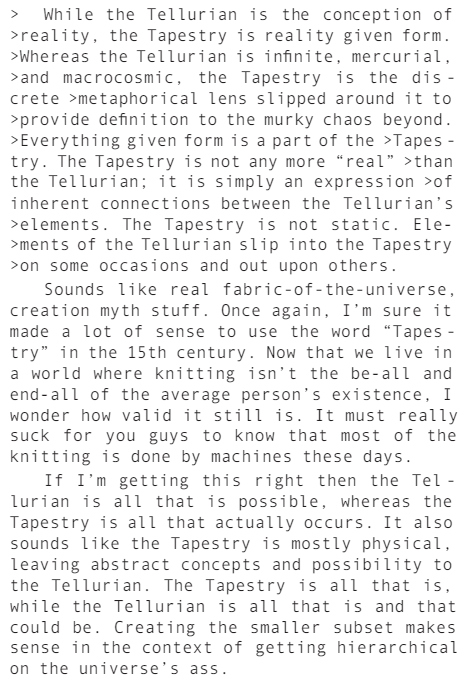 > While the Tellurian is the conception of >reality, the Tapestry is reality given form. >Whereas the Tellurian is infinite, mercurial, >and macrocosmic, the Tapestry is the discrete >metaphorical lens slipped around it to >provide definition to the murky chaos beyond. >Everything given form is a part of the >Tapestry. The Tapestry is not any more "real" >than the Tellurian; it is simply an expression >of inherent connections between the Tellurian's >elements. The Tapestry is not static. Ele->ments of the Tellurian slip into the Tapestry >on some occasions and out upon others.

Sounds like real fabric-of-the-universe, creation myth stuff. Once again, I'm sure it made a lot of sense to use the word "Tapestry" in the 15th century. Now that we live in a world where knitting isn't the be-all and end-all of the average person's existence, I wonder how valid it still is. It must really suck for you guys to know that most of the knitting is done by machines these days.

If I'm getting this right then the Tellurian is all that is possible, whereas the Tapestry is all that actually occurs. It also sounds like the Tapestry is mostly physical, leaving abstract concepts and possibility to the Tellurian. The Tapestry is all that is, while the Tellurian is all that is and that could be. Creating the smaller subset makes sense in the context of getting hierarchical on the universe's ass.